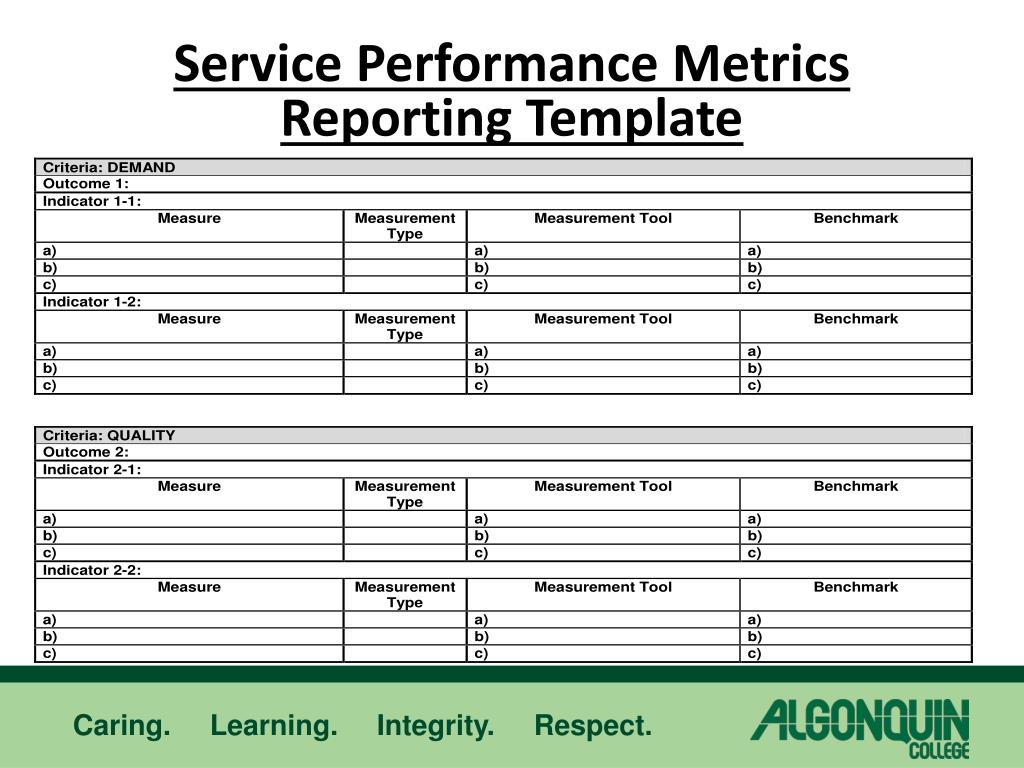 Service Performance Metrics Reporting Template

| Criteria: DEMAND | | | |
|---|---|---|---|
| Outcome 1: | | | |
| Indicator 1-1: | | | |
| Measure | Measurement Type | Measurement Tool | Benchmark |
| a) | | a) | a) |
| b) | | b) | b) |
| c) | | c) | c) |
| Indicator 1-2: | | | |
| Measure | Measurement Type | Measurement Tool | Benchmark |
| a) | | a) | a) |
| b) | | b) | b) |
| c) | | c) | c) |

| Criteria: QUALITY | | | |
|---|---|---|---|
| Outcome 2: | | | |
| Indicator 2-1: | | | |
| Measure | Measurement Type | Measurement Tool | Benchmark |
| a) | | a) | a) |
| b) | | b) | b) |
| c) | | c) | c) |
| Indicator 2-2: | | | |
| Measure | Measurement Type | Measurement Tool | Benchmark |
| a) | | a) | a) |
| b) | | b) | b) |
| c) | | c) | c) |

Caring. Learning. Integrity. Respect.

ALGONQUIN COLLEGE